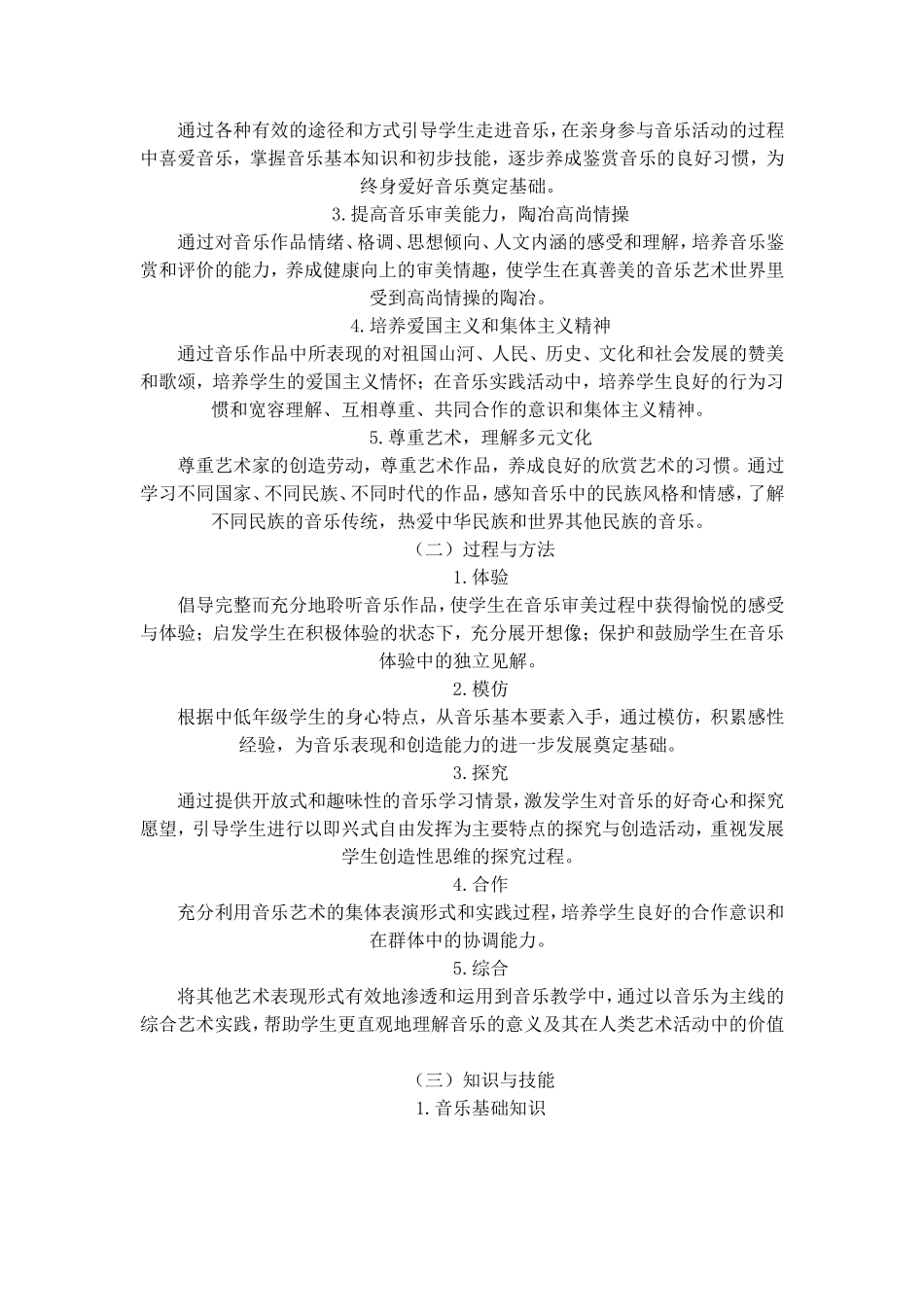 通过各种有效的途径和方式引导学生走进音乐，在亲身参与音乐活动的过程中喜爱音乐，掌握音乐基本知识和初步技能，逐步养成鉴赏音乐的良好习惯，为终身爱好音乐奠定基础。

3.提高音乐审美能力，陶冶高尚情操

通过对音乐作品情绪、格调、思想倾向、人文内涵的感受和理解，培养音乐鉴赏和评价的能力，养成健康向上的审美情趣，使学生在真善美的音乐艺术世界里受到高尚情操的陶冶。

4.培养爱国主义和集体主义精神

通过音乐作品中所表现的对祖国山河、人民、历史、文化和社会发展的赞美和歌颂，培养学生的爱国主义情怀；在音乐实践活动中，培养学生良好的行为习惯和宽容理解、互相尊重、共同合作的意识和集体主义精神。

5.尊重艺术，理解多元文化

尊重艺术家的创造劳动，尊重艺术作品，养成良好的欣赏艺术的习惯。通过学习不同国家、不同民族、不同时代的作品，感知音乐中的民族风格和情感，了解不同民族的音乐传统，热爱中华民族和世界其他民族的音乐。

（二）过程与方法

1.体验

倡导完整而充分地聆听音乐作品，使学生在音乐审美过程中获得愉悦的感受与体验；启发学生在积极体验的状态下，充分展开想像；保护和鼓励学生在音乐体验中的独立见解。

2.模仿

根据中低年级学生的身心特点，从音乐基本要素入手，通过模仿，积累感性经验，为音乐表现和创造能力的进一步发展奠定基础。

3.探究

通过提供开放式和趣味性的音乐学习情景，激发学生对音乐的好奇心和探究愿望，引导学生进行以即兴式自由发挥为主要特点的探究与创造活动，重视发展学生创造性思维的探究过程。

4.合作

充分利用音乐艺术的集体表演形式和实践过程，培养学生良好的合作意识和在群体中的协调能力。

5.综合

将其他艺术表现形式有效地渗透和运用到音乐教学中，通过以音乐为主线的综合艺术实践，帮助学生更直观地理解音乐的意义及其在人类艺术活动中的价值

（三）知识与技能

1.音乐基础知识